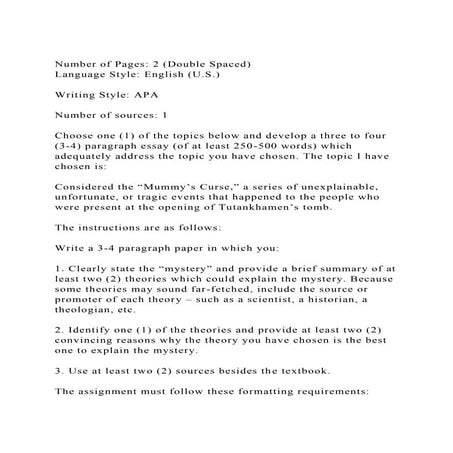 Number of Pages: 2 (Double Spaced)
Language Style: English (U.S.)

Writing Style: APA

Number of sources: 1

Choose one (1) of the topics below and develop a three to four (3-4) paragraph essay (of at least 250-500 words) which adequately address the topic you have chosen. The topic I have chosen is:

Considered the “Mummy’s Curse,” a series of unexplainable, unfortunate, or tragic events that happened to the people who were present at the opening of Tutankhamen’s tomb.

The instructions are as follows:

Write a 3-4 paragraph paper in which you:

1. Clearly state the “mystery” and provide a brief summary of at least two (2) theories which could explain the mystery. Because some theories may sound far-fetched, include the source or promoter of each theory – such as a scientist, a historian, a theologian, etc.

2. Identify one (1) of the theories and provide at least two (2) convincing reasons why the theory you have chosen is the best one to explain the mystery.

3. Use at least two (2) sources besides the textbook.

The assignment must follow these formatting requirements: